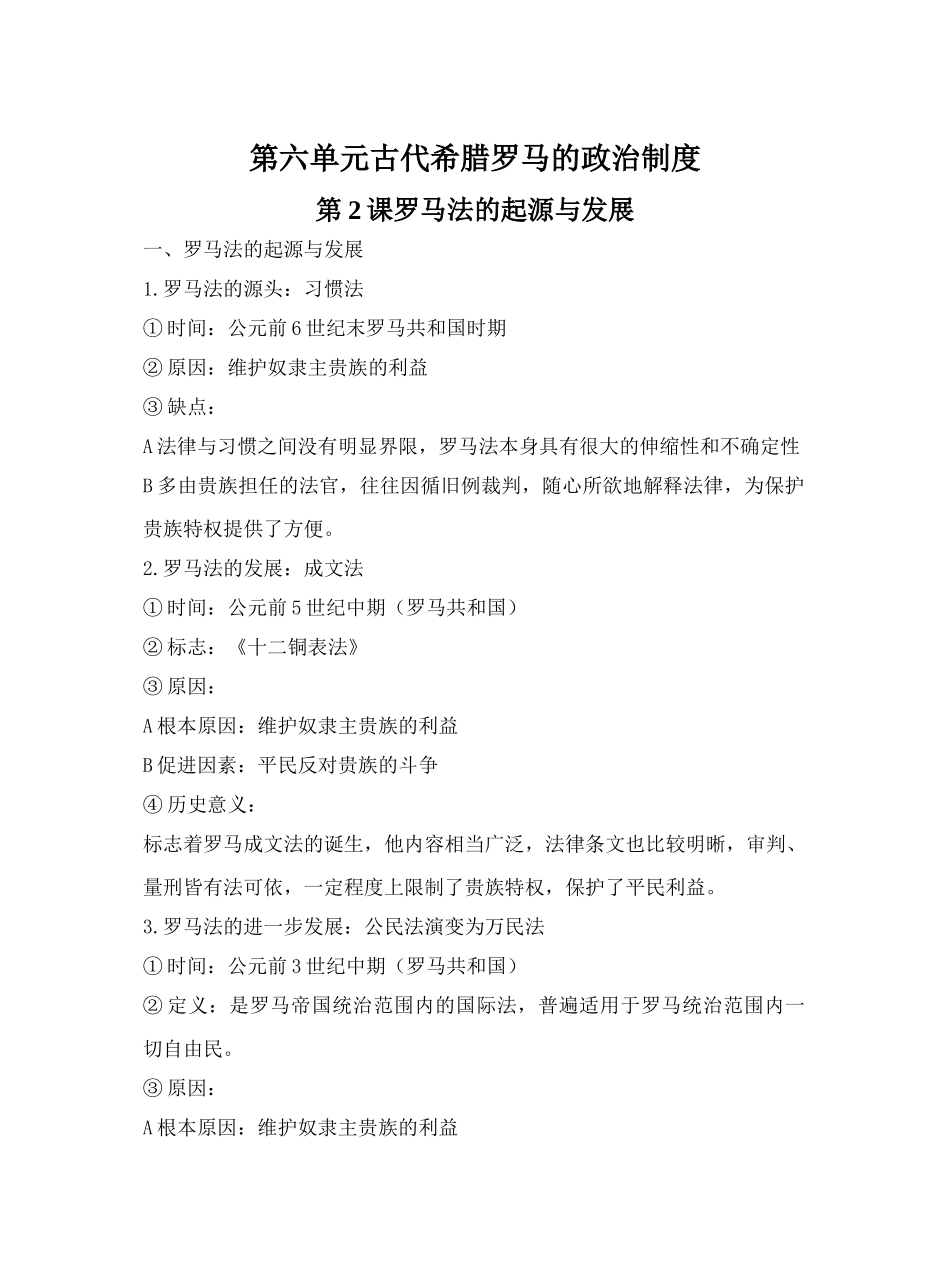 第六单元古代希腊罗马的政治制度

第2课罗马法的起源与发展

一、罗马法的起源与发展

1.罗马法的源头：习惯法

①时间：公元前6世纪末罗马共和国时期

②原因：维护奴隶主贵族的利益

③缺点：

A法律与习惯之间没有明显界限，罗马法本身具有很大的伸缩性和不确定性

B多由贵族担任的法官，往往因循旧例裁判，随心所欲地解释法律，为保护贵族特权提供了方便。

2.罗马法的发展：成文法

①时间：公元前5世纪中期（罗马共和国）

②标志：《十二铜表法》

③原因：

A根本原因：维护奴隶主贵族的利益

B促进因素：平民反对贵族的斗争

④历史意义：

标志着罗马成文法的诞生，他内容相当广泛，法律条文也比较明晰，审判、量刑皆有法可依，一定程度上限制了贵族特权，保护了平民利益。

3.罗马法的进一步发展：公民法演变为万民法

①时间：公元前3世纪中期（罗马共和国）

②定义：是罗马帝国统治范围内的国际法，普遍适用于罗马统治范围内一切自由民。

③原因：

A根本原因：维护奴隶主贵族的利益